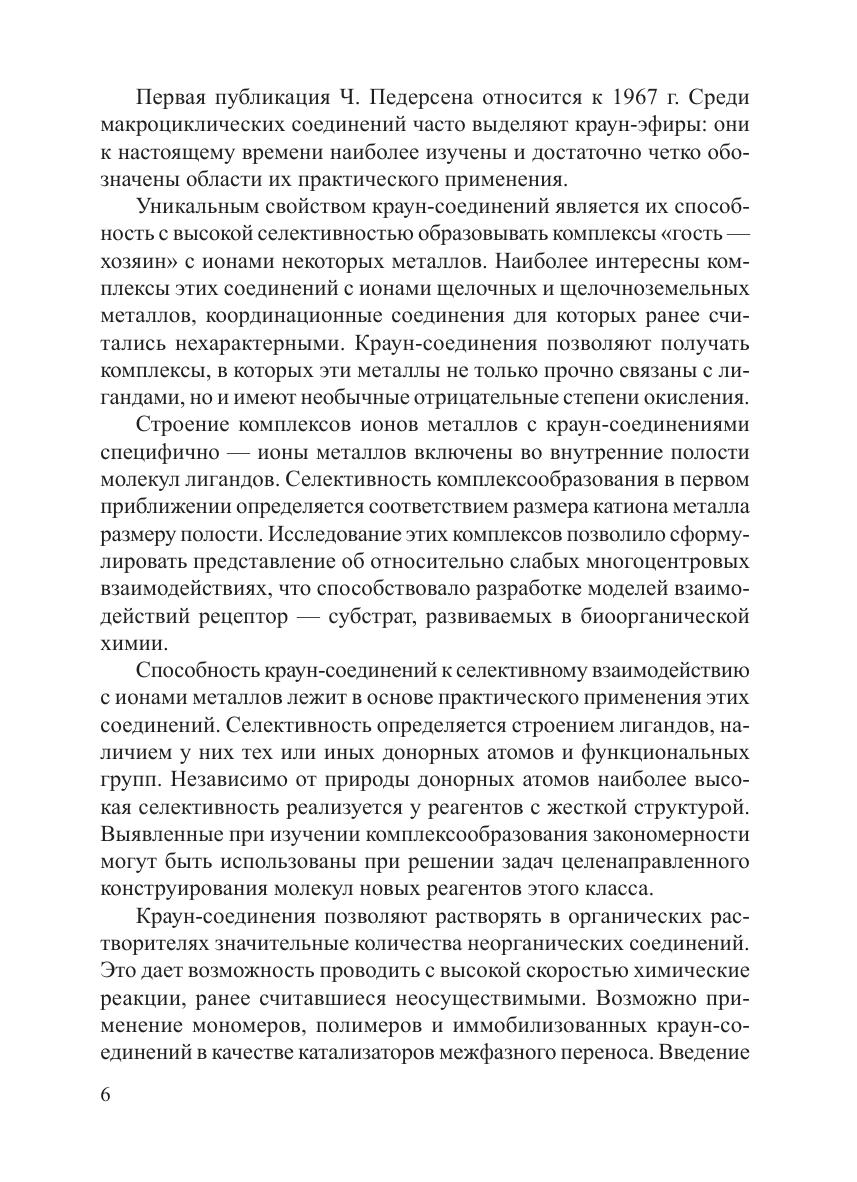 Первая публикация Ч. Педерсена относится к 1967 г. Среди макроциклических соединений часто выделяют краун-эфиры: они к настоящему времени наиболее изучены и достаточно четко обозначены области их практического применения.

Уникальным свойством краун-соединений является их способность с высокой селективностью образовывать комплексы «гость — хозяин» с ионами некоторых металлов. Наиболее интересны комплексы этих соединений с ионами щелочных и щелочноземельных металлов, координационные соединения для которых ранее считались нехарактерными. Краун-соединения позволяют получать комплексы, в которых эти металлы не только прочно связаны с лигандами, но и имеют необычные отрицательные степени окисления.

Строение комплексов ионов металлов с краун-соединениями специфично — ионы металлов включены во внутренние полости молекул лигандов. Селективность комплексообразования в первом приближении определяется соответствием размера катиона металла размеру полости. Исследование этих комплексов позволило сформулировать представление об относительно слабых многоцентровых взаимодействиях, что способствовало разработке моделей взаимодействий рецептор — субстрат, развиваемых в биоорганической химии.

Способность краун-соединений к селективному взаимодействию с ионами металлов лежит в основе практического применения этих соединений. Селективность определяется строением лигандов, наличием у них тех или иных донорных атомов и функциональных групп. Независимо от природы донорных атомов наиболее высокая селективность реализуется у реагентов с жесткой структурой. Выявленные при изучении комплексообразования закономерности могут быть использованы при решении задач целенаправленного конструирования молекул новых реагентов этого класса.

Краун-соединения позволяют растворять в органических растворителях значительные количества неорганических соединений. Это дает возможность проводить с высокой скоростью химические реакции, ранее считавшиеся неосуществимыми. Возможно применение мономеров, полимеров и иммобилизованных краун-соединений в качестве катализаторов межфазного переноса. Введение

6